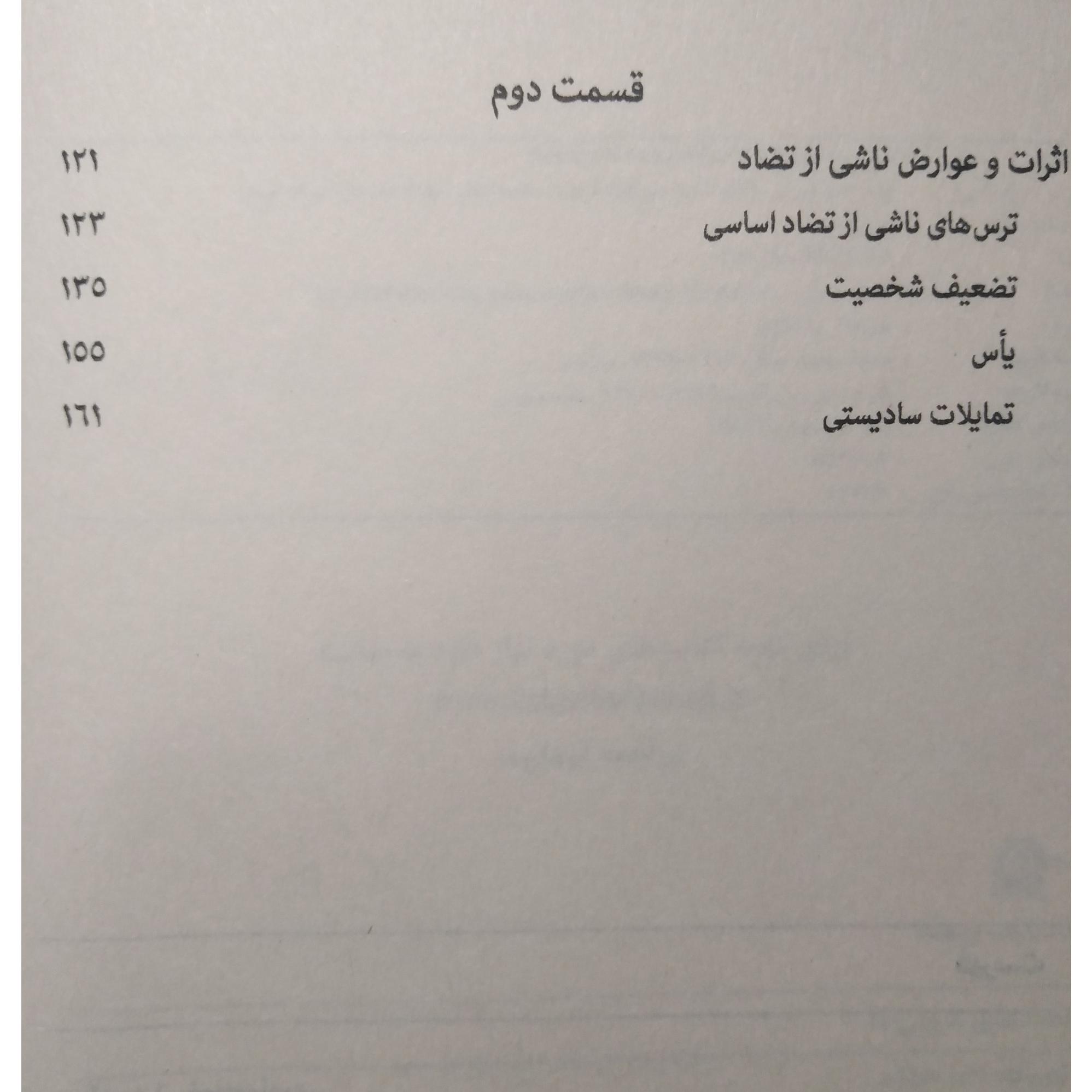 قسمت دوم

اثرات و عوارض ناشی از تضاد ۱۲۱

ترس‌های ناشی از تضاد اساسی ۱۲۳

تضعیف شخصیت ۱۳۵

یأس ۱۵۵

تمایلات سادیستی ۱۶۱